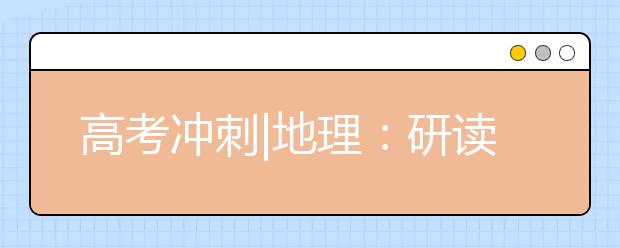 高考冲刺|地理：研读